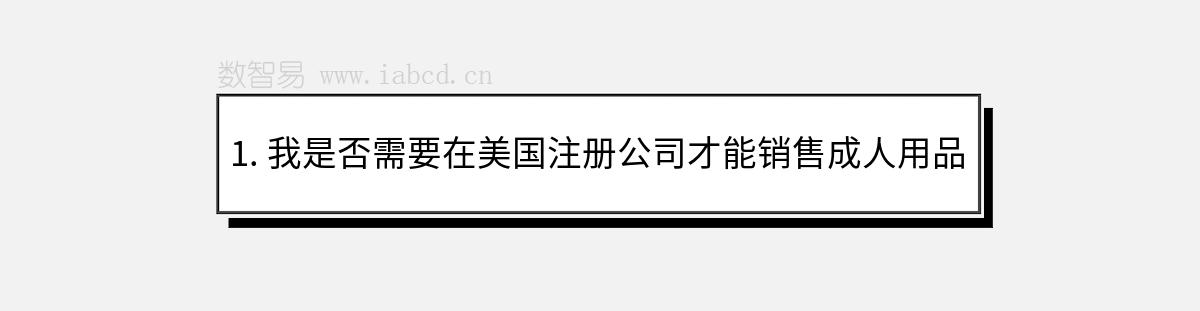 数智易 www.iabcd.cn

1. 我是否需要在美国注册公司才能销售成人用品